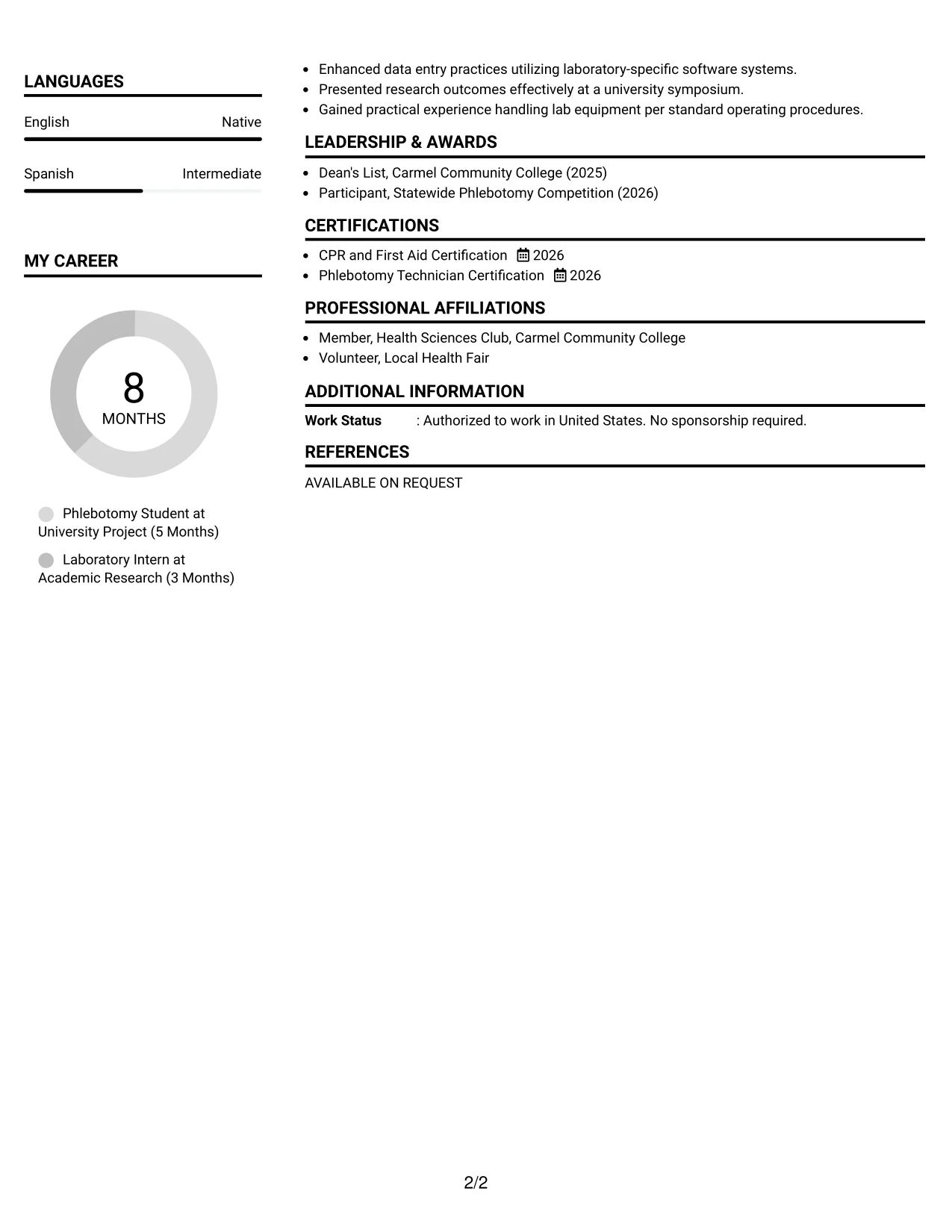 LANGUAGES

English Native

Spanish Intermediate

MY CAREER

8
MONTHS

Phlebotomy Student at University Project (5 Months)

Laboratory Intern at Academic Research (3 Months)

• Enhanced data entry practices utilizing laboratory-specific software systems.
• Presented research outcomes effectively at a university symposium.
• Gained practical experience handling lab equipment per standard operating procedures.

LEADERSHIP & AWARDS

• Dean's List, Carmel Community College (2025)
• Participant, Statewide Phlebotomy Competition (2026)

CERTIFICATIONS

• CPR and First Aid Certification 2026
• Phlebotomy Technician Certification 2026

PROFESSIONAL AFFILIATIONS

• Member, Health Sciences Club, Carmel Community College
• Volunteer, Local Health Fair

ADDITIONAL INFORMATION

Work Status : Authorized to work in United States. No sponsorship required.

REFERENCES

AVAILABLE ON REQUEST

2/2